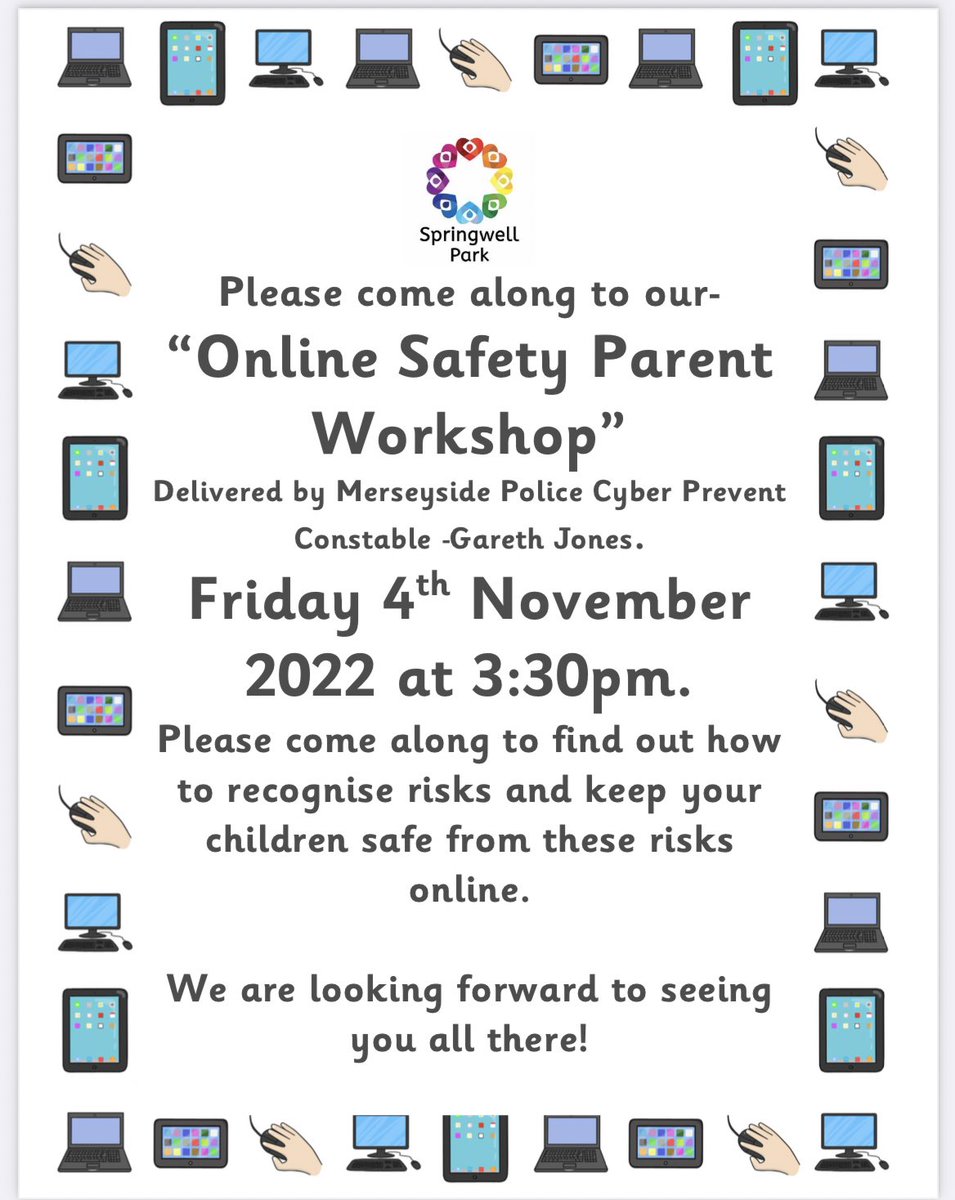 Springwell Park

Please come along to our-

"Online Safety Parent Workshop"

Delivered by Merseyside Police Cyber Prevent Constable -Gareth Jones.

Friday 4th November 2022 at 3:30pm.

Please come along to find out how to recognise risks and keep your children safe from these risks online.

We are looking forward to seeing you all there!